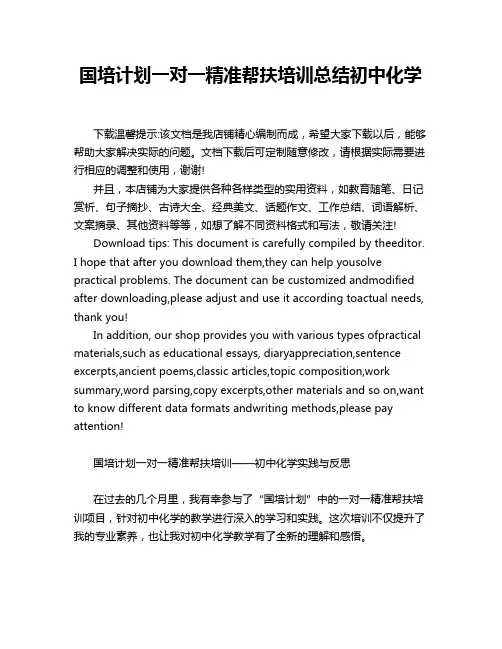 国培计划一对一精准帮扶培训总结初中化学

下载温馨提示:该文档是我店铺精心编制而成，希望大家下载以后，能够帮助大家解决实际的问题。文档下载后可定制随意修改，请根据实际需要进行相应的调整和使用，谢谢!

并且，本店铺为大家提供各种各样类型的实用资料，如教育随笔、日记赏析、句子摘抄、古诗大全、经典美文、话题作文、工作总结、词语解析、文案摘录、其他资料等等，如想了解不同资料格式和写法，敬请关注!

Download tips: This document is carefully compiled by theeditor. I hope that after you download them,they can help yousolve practical problems. The document can be customized andmodified after downloading,please adjust and use it according toactual needs, thank you!

In addition, our shop provides you with various types ofpractical materials,such as educational essays, diaryappreciation,sentence excerpts,ancient poems,classic articles,topic composition,work summary,word parsing,copy excerpts,other materials and so on,want to know different data formats andwriting methods,please pay attention!

国培计划一对一精准帮扶培训——初中化学实践与反思

在过去的几个月里，我有幸参与了“国培计划”中的一对一精准帮扶培训项目，针对初中化学的教学进行深入的学习和实践。这次培训不仅提升了我的专业素养，也让我对初中化学教学有了全新的理解和感悟。